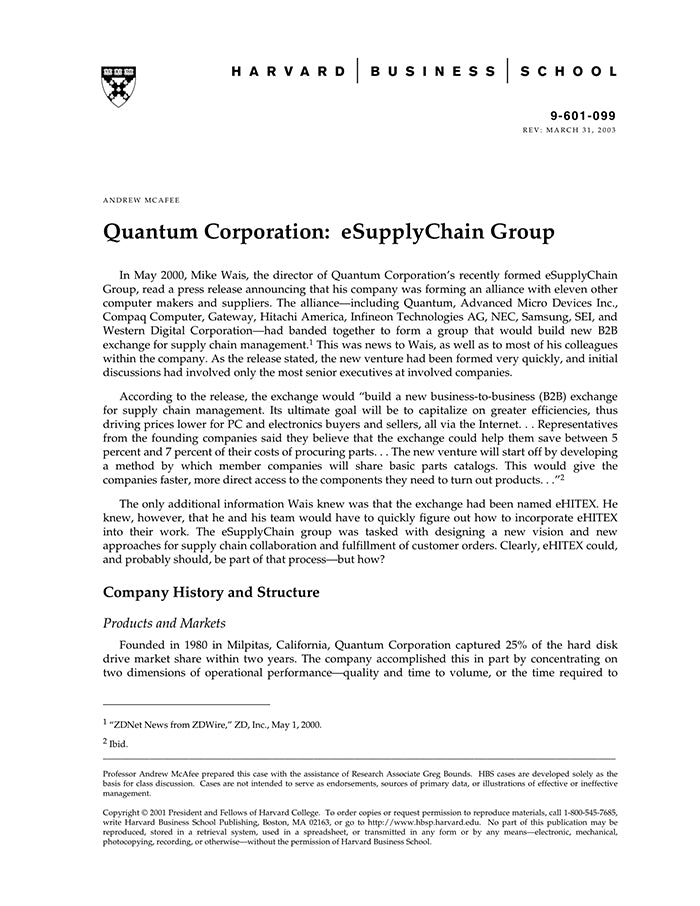 HARVARD | BUSINESS | SCHOOL

9-601-099
REV: MARCH 31, 2003

ANDREW MCAFEE

Quantum Corporation: eSupplyChain Group

In May 2000, Mike Wais, the director of Quantum Corporation's recently formed eSupplyChain Group, read a press release announcing that his company was forming an alliance with eleven other computer makers and suppliers. The alliance—including Quantum, Advanced Micro Devices Inc., Compaq Computer, Gateway, Hitachi America, Infineon Technologies AG, NEC, Samsung, SEI, and Western Digital Corporation—had banded together to form a group that would build new B2B exchange for supply chain management.$^1$ This was news to Wais, as well as to most of his colleagues within the company. As the release stated, the new venture had been formed very quickly, and initial discussions had involved only the most senior executives at involved companies.

According to the release, the exchange would "build a new business-to-business (B2B) exchange for supply chain management. Its ultimate goal will be to capitalize on greater efficiencies, thus driving prices lower for PC and electronics buyers and sellers, all via the Internet. . . Representatives from the founding companies said they believe that the exchange could help them save between 5 percent and 7 percent of their costs of procuring parts. . . The new venture will start off by developing a method by which member companies will share basic parts catalogs. This would give the companies faster, more direct access to the components they need to turn out products. . ."$^2$

The only additional information Wais knew was that the exchange had been named eHITEX. He knew, however, that he and his team would have to quickly figure out how to incorporate eHITEX into their work. The eSupplyChain group was tasked with designing a new vision and new approaches for supply chain collaboration and fulfillment of customer orders. Clearly, eHITEX could, and probably should, be part of that process—but how?

Company History and Structure

Products and Markets

Founded in 1980 in Milpitas, California, Quantum Corporation captured 25% of the hard disk drive market share within two years. The company accomplished this in part by concentrating on two dimensions of operational performance—quality and time to volume, or the time required to

$^1$ "ZDNet News from ZDWire," ZD, Inc., May 1, 2000.

$^2$ Ibid.

Professor Andrew McAfee prepared this case with the assistance of Research Associate Greg Bounds. HBS cases are developed solely as the basis for class discussion. Cases are not intended to serve as endorsements, sources of primary data, or illustrations of effective or ineffective management.

Copyright © 2001 President and Fellows of Harvard College. To order copies or request permission to reproduce materials, call 1-800-545-7685, write Harvard Business School Publishing, Boston, MA 02163, or go to http://www.hbsp.harvard.edu. No part of this publication may be reproduced, stored in a retrieval system, used in a spreadsheet, or transmitted in any form or by any means—electronic, mechanical, photocopying, recording, or otherwise—without the permission of Harvard Business School.